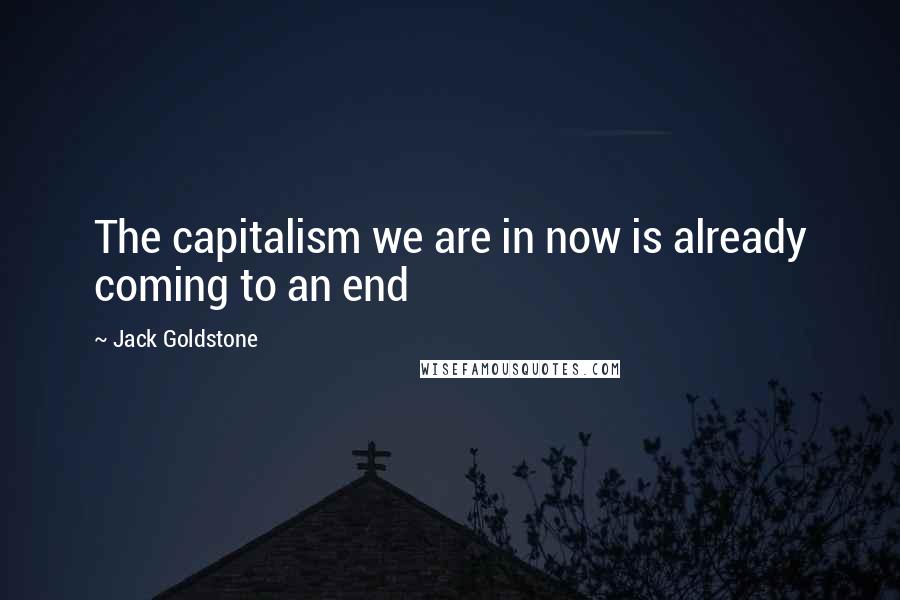 The capitalism we are in now is already coming to an end

~ Jack Goldstone

WISEFAMOUSQUOTES.COM